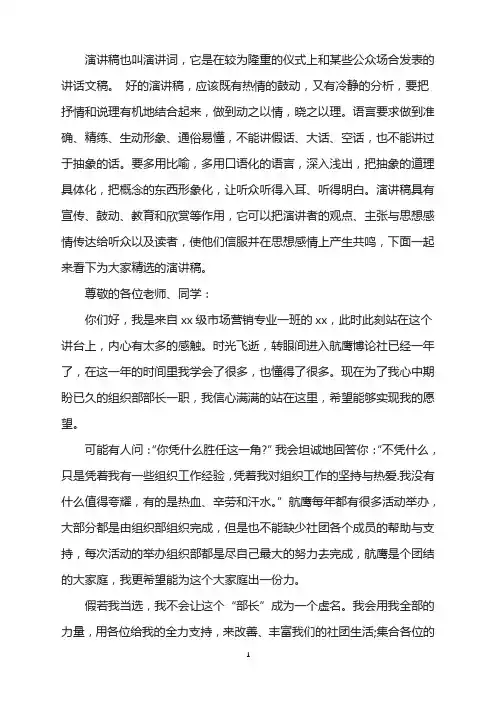 演讲稿也叫演讲词，它是在较为隆重的仪式上和某些公众场合发表的讲话文稿。 好的演讲稿，应该既有热情的鼓动，又有冷静的分析，要把抒情和说理有机地结合起来，做到动之以情，晓之以理。语言要求做到准确、精练、生动形象、通俗易懂，不能讲假话、大话、空话，也不能讲过于抽象的话。要多用比喻，多用口语化的语言，深入浅出，把抽象的道理具体化，把概念的东西形象化，让听众听得入耳、听得明白。演讲稿具有宣传、鼓动、教育和欣赏等作用，它可以把演讲者的观点、主张与思想感情传达给听众以及读者，使他们信服并在思想感情上产生共鸣，下面一起来看下为大家精选的演讲稿。

尊敬的各位老师、同学：

你们好，我是来自 xx 级市场营销专业一班的 xx，此时此刻站在这个讲台上，内心有太多的感触。时光飞逝，转眼间进入航鹰博论社已经一年了，在这一年的时间里我学会了很多，也懂得了很多。现在为了我心中期盼已久的组织部部长一职，我信心满满的站在这里，希望能够实现我的愿望。

可能有人问："你凭什么胜任这一角?" 我会坦诚地回答你："不凭什么，只是凭着我有一些组织工作经验，凭着我对组织工作的坚持与热爱.我没有什么值得夸耀，有的是热血、辛劳和汗水。" 航鹰每年都有很多活动举办，大部分都是由组织部组织完成，但是也不能缺少社团各个成员的帮助与支持，每次活动的举办组织部都是尽自己最大的努力去完成，航鹰是个团结的大家庭，我更希望能为这个大家庭出一份力。

假若我当选，我不会让这个 "部长" 成为一个虚名。我会用我全部的力量，用各位给我的全力支持，来改善、丰富我们的社团生活;集合各位的

1